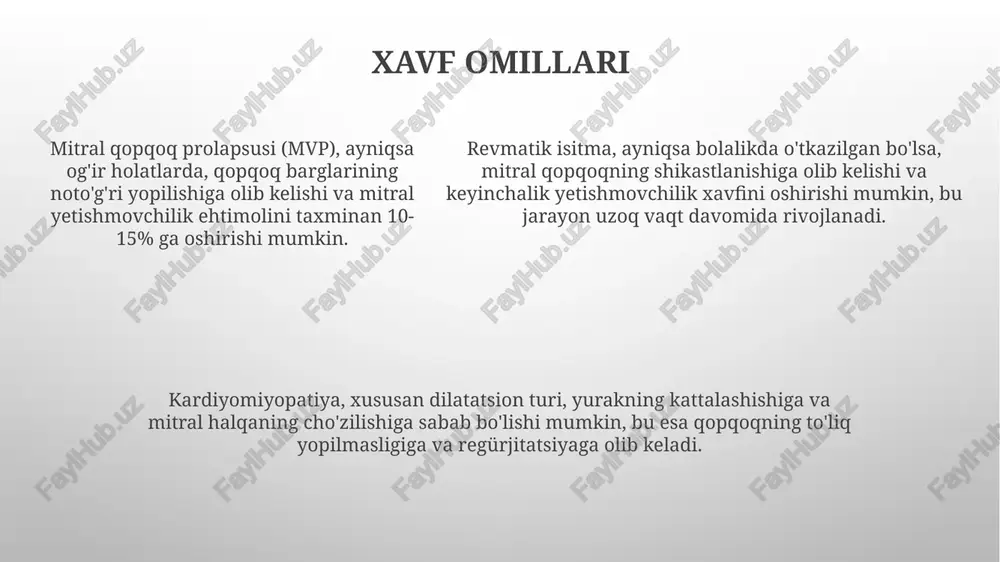 XAVF OMILLARI

Mitral qopqoq prolapsusi (MVP), ayniqsa og'ir holatlarda, qopqoq barglarining noto'g'ri yopilishiga olib kelishi va mitral yetishmovchilik ehtimolini taxminan 10-15% ga oshirishi mumkin.

Revmatik isitma, ayniqsa bolalikda o'tkazilgan bo'lsa, mitral qopqoqning shikastlanishiga olib kelishi va keyinchalik yetishmovchilik xavfini oshirishi mumkin, bu jarayon uzoq vaqt davomida rivojlanadi.

Kardiyomiyopatiya, xususan dilatatsion turi, yurakning kattalashishiga va mitral halqaning cho'zilishiga sabab bo'lishi mumkin, bu esa qopqoqning to'liq yopilmasligiga va regürjitatsiyaga olib keladi.

FaylHub.uz